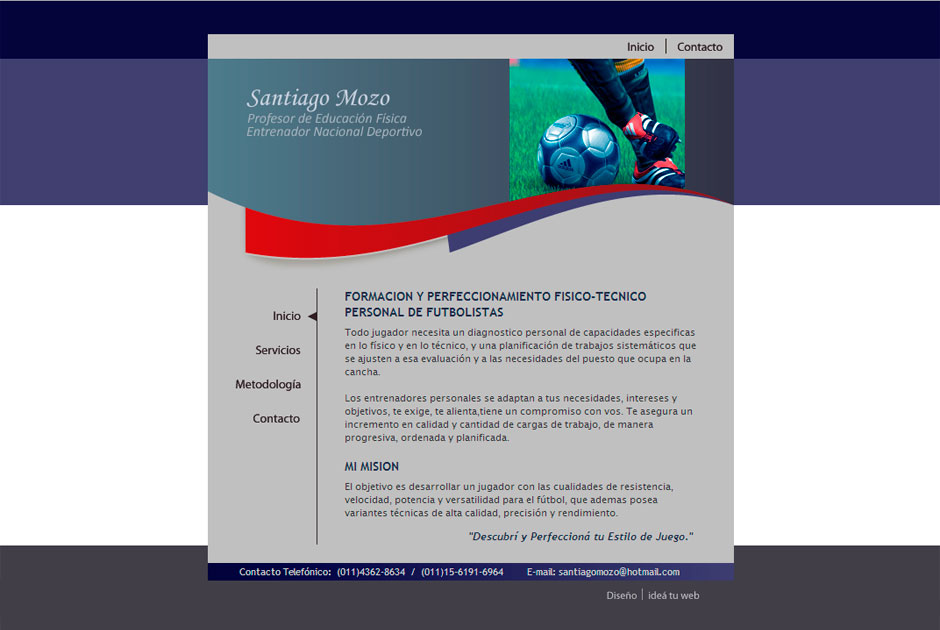 Inicio | Contacto

Santiago Mozo
Profesor de Educación Física
Entrenador Nacional Deportivo

Inicio

Servicios

Metodología

Contacto

FORMACION Y PERFECCIONAMIENTO FISICO-TECNICO PERSONAL DE FUTBOLISTAS

Todo jugador necesita un diagnostico personal de capacidades especificas en lo físico y en lo técnico, y una planificación de trabajos sistemáticos que se ajusten a esa evaluación y a las necesidades del puesto que ocupa en la cancha.

Los entrenadores personales se adaptan a tus necesidades, intereses y objetivos, te exige, te alienta,tiene un compromiso con vos. Te asegura un incremento en calidad y cantidad de cargas de trabajo, de manera progresiva, ordenada y planificada.

MI MISION

El objetivo es desarrollar un jugador con las cualidades de resistencia, velocidad, potencia y versatilidad para el fútbol, que ademas posea variantes técnicas de alta calidad, precisión y rendimiento.

"Descubrí y Perfeccioná tu Estilo de Juego."

Contacto Telefónico: (011)4362-8634 / (011)15-6191-6964 E-mail: santiagomozo@hotmail.com

Diseño | ideá tu web